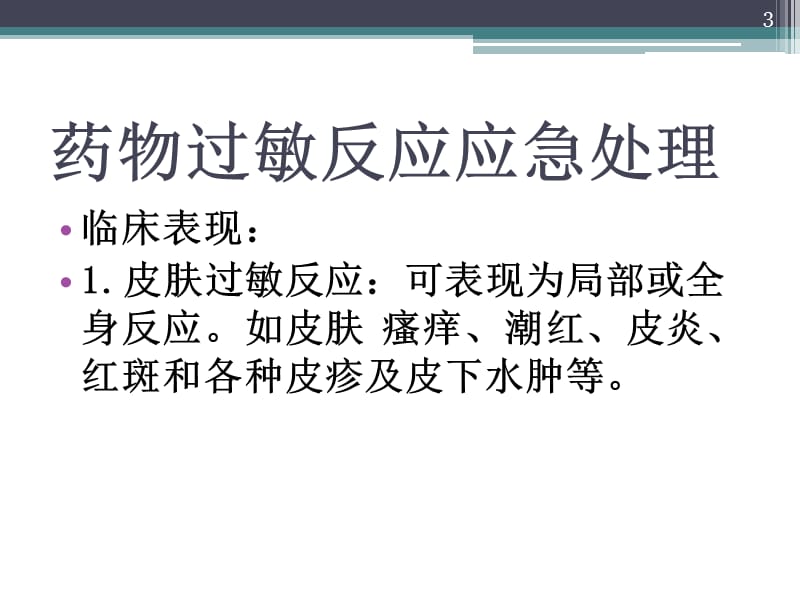 3

药物过敏反应应急处理

• 临床表现：

• 1. 皮肤过敏反应：可表现为局部或全身反应。如皮肤 瘙痒、潮红、皮炎、红斑和各种皮疹及皮下水肿等。